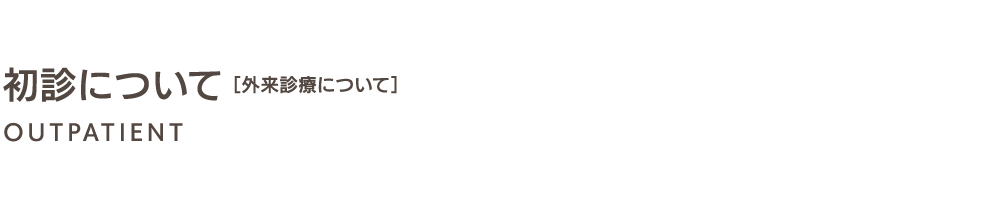 初診について ［外来診療について］
OUTPATIENT